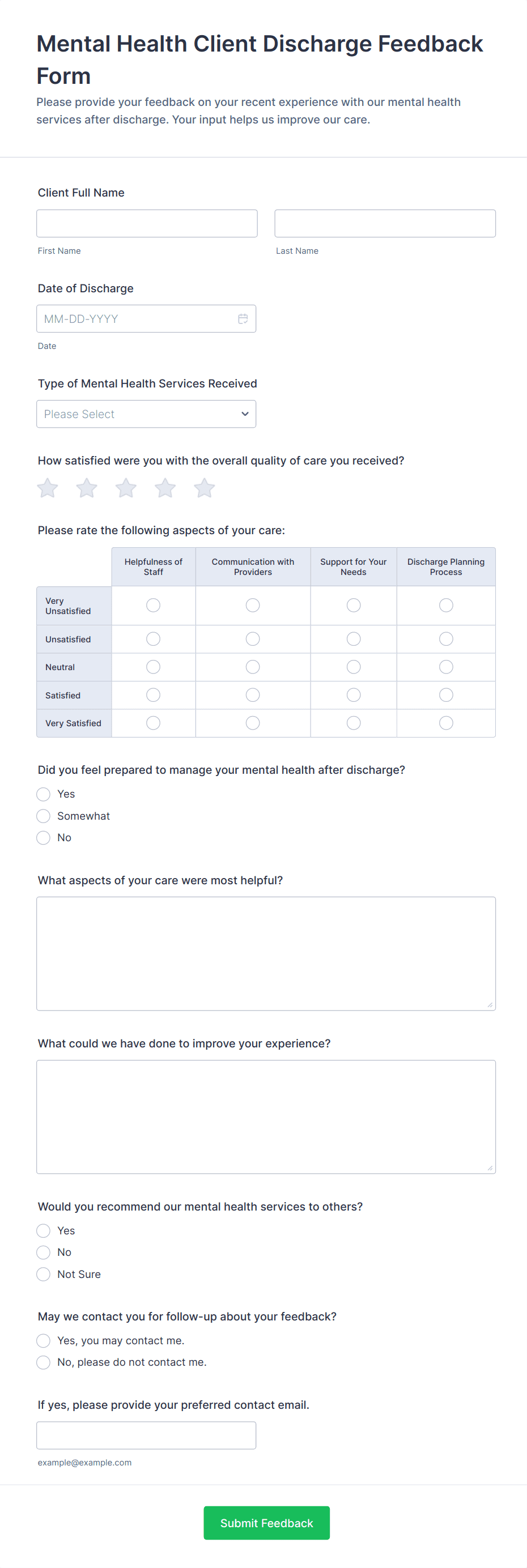 Mental Health Client Discharge Feedback Form

Please provide your feedback on your recent experience with our mental health services after discharge. Your input helps us improve our care.

Client Full Name

First Name

Last Name

Date of Discharge

MM-DD-YYYY

Date

Type of Mental Health Services Received

Please Select

How satisfied were you with the overall quality of care you received?

Please rate the following aspects of your care:

| | Helpfulness of Staff | Communication with Providers | Support for Your Needs | Discharge Planning Process |
|---|---|---|---|---|
| Very Unsatisfied | | | | |
| Unsatisfied | | | | |
| Neutral | | | | |
| Satisfied | | | | |
| Very Satisfied | | | | |

Did you feel prepared to manage your mental health after discharge?

Yes

Somewhat

No

What aspects of your care were most helpful?

What could we have done to improve your experience?

Would you recommend our mental health services to others?

Yes

No

Not Sure

May we contact you for follow-up about your feedback?

Yes, you may contact me.

No, please do not contact me.

If yes, please provide your preferred contact email.

example@example.com

Submit Feedback